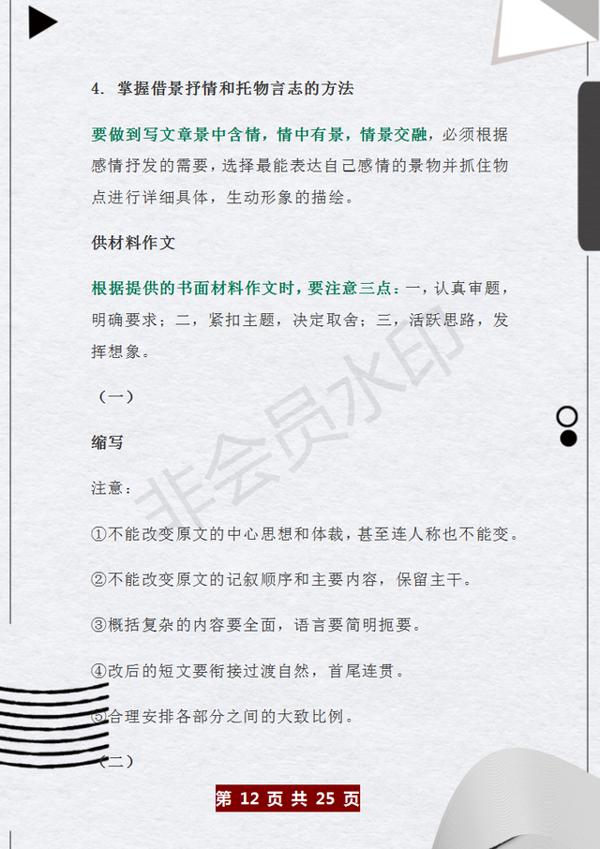 4. 掌握借景抒情和托物言志的方法

要做到写文章景中含情，情中有景，情景交融，必须根据感情抒发的需要，选择最能表达自己感情的景物并抓住物点进行详细具体，生动形象的描绘。

供材料作文

根据提供的书面材料作文时，要注意三点：一，认真审题，明确要求；二，紧扣主题，决定取舍；三，活跃思路，发挥想象。

（一）

缩写

注意：

①不能改变原文的中心思想和体裁，甚至连人称也不能变。

②不能改变原文的记叙顺序和主要内容，保留主干。

③概括复杂的内容要全面，语言要简明扼要。

④改后的短文要衔接过渡自然，首尾连贯。

⑤合理安排各部分之间的大致比例。

（二）

非会员水印

第 12 页 共 25 页